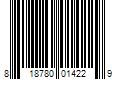 8 18780 01422 9